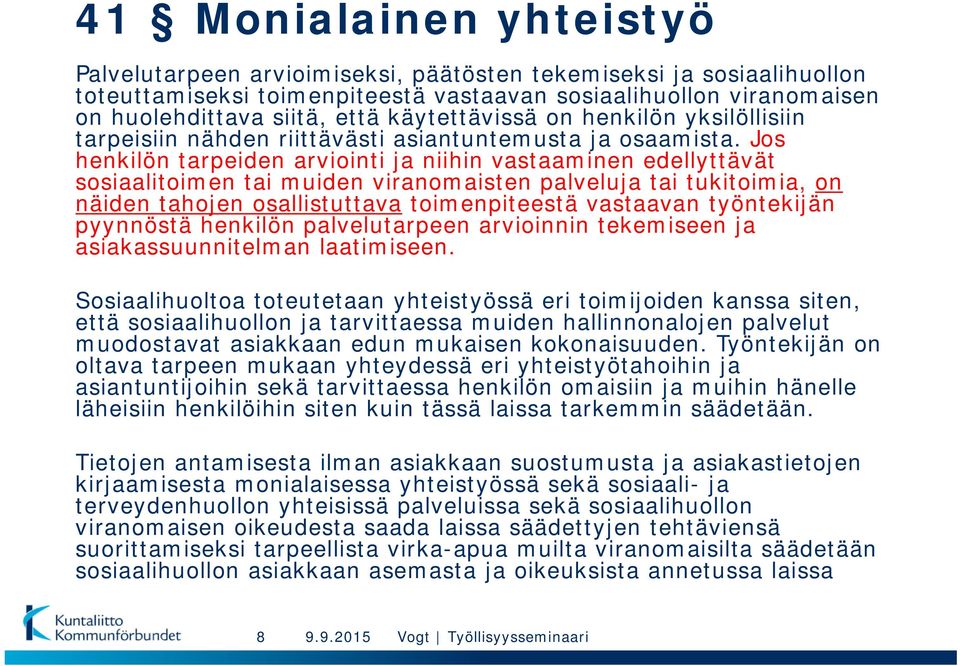 41 § Monialainen yhteistyö

Palvelutarpeen arvioimiseksi, päätösten tekemiseksi ja sosiaalihuollon toteuttamiseksi toimenpiteestä vastaavan sosiaalihuollon viranomaisen on huolehdittava siitä, että käytettävissä on henkilön yksilöllisiin tarpeisiin nähden riittävästi asiantuntemusta ja osaamista. Jos henkilön tarpeiden arviointi ja niihin vastaaminen edellyttävät sosiaalitoimen tai muiden viranomaisten palveluja tai tukitoimia, on näiden tahojen osallistuttava toimenpiteestä vastaavan työntekijän pyynnöstä henkilön palvelutarpeen arvioinnin tekemiseen ja asiakassuunnitelman laatimiseen.

Sosiaalihuoltoa toteutetaan yhteistyössä eri toimijoiden kanssa siten, että sosiaalihuollon ja tarvittaessa muiden hallinnonalojen palvelut muodostavat asiakkaan edun mukaisen kokonaisuuden. Työntekijän on oltava tarpeen mukaan yhteydessä eri yhteistyötahoihin ja asiantuntijoihin sekä tarvittaessa henkilön omaisiin ja muihin hänelle läheisiin henkilöihin siten kuin tässä laissa tarkemmin säädetään.

Tietojen antamisesta ilman asiakkaan suostumusta ja asiakastietojen kirjaamisesta monialaisessa yhteistyössä sekä sosiaali- ja terveydenhuollon yhteisissä palveluissa sekä sosiaalihuollon viranomaisen oikeudesta saada laissa säädettyjen tehtäviensä suorittamiseksi tarpeellista virka-apua muilta viranomaisilta säädetään sosiaalihuollon asiakkaan asemasta ja oikeuksista annetussa laissa

Kuntaliitto Kommunförbundet

8 9.9.2015 Vogt | Työllisyysseminaari